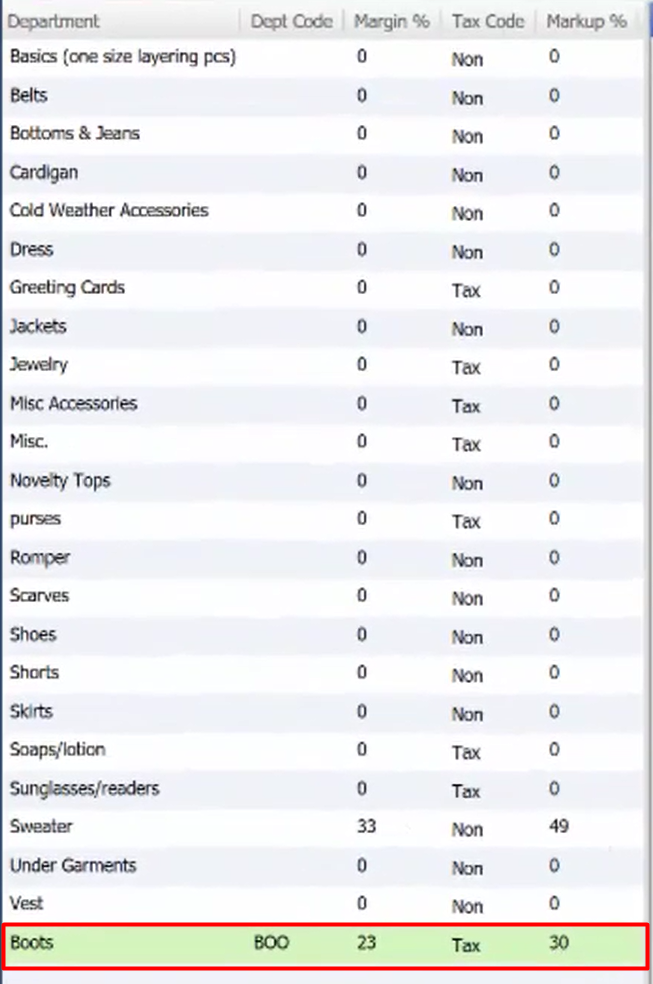 | Department | Dept Code | Margin % | Tax Code | Markup % |
|---|---|---|---|---|
| Basics (one size layering pcs) | | 0 | Non | 0 |
| Belts | | 0 | Non | 0 |
| Bottoms & Jeans | | 0 | Non | 0 |
| Cardigan | | 0 | Non | 0 |
| Cold Weather Accessories | | 0 | Non | 0 |
| Dress | | 0 | Non | 0 |
| Greeting Cards | | 0 | Tax | 0 |
| Jackets | | 0 | Non | 0 |
| Jewelry | | 0 | Tax | 0 |
| Misc Accessories | | 0 | Tax | 0 |
| Misc. | | 0 | Tax | 0 |
| Novelty Tops | | 0 | Non | 0 |
| purses | | 0 | Tax | 0 |
| Romper | | 0 | Non | 0 |
| Scarves | | 0 | Non | 0 |
| Shoes | | 0 | Non | 0 |
| Shorts | | 0 | Non | 0 |
| Skirts | | 0 | Non | 0 |
| Soaps/lotion | | 0 | Tax | 0 |
| Sunglasses/readers | | 0 | Tax | 0 |
| Sweater | | 33 | Non | 49 |
| Under Garments | | 0 | Non | 0 |
| Vest | | 0 | Non | 0 |
| Boots | BOO | 23 | Tax | 30 |